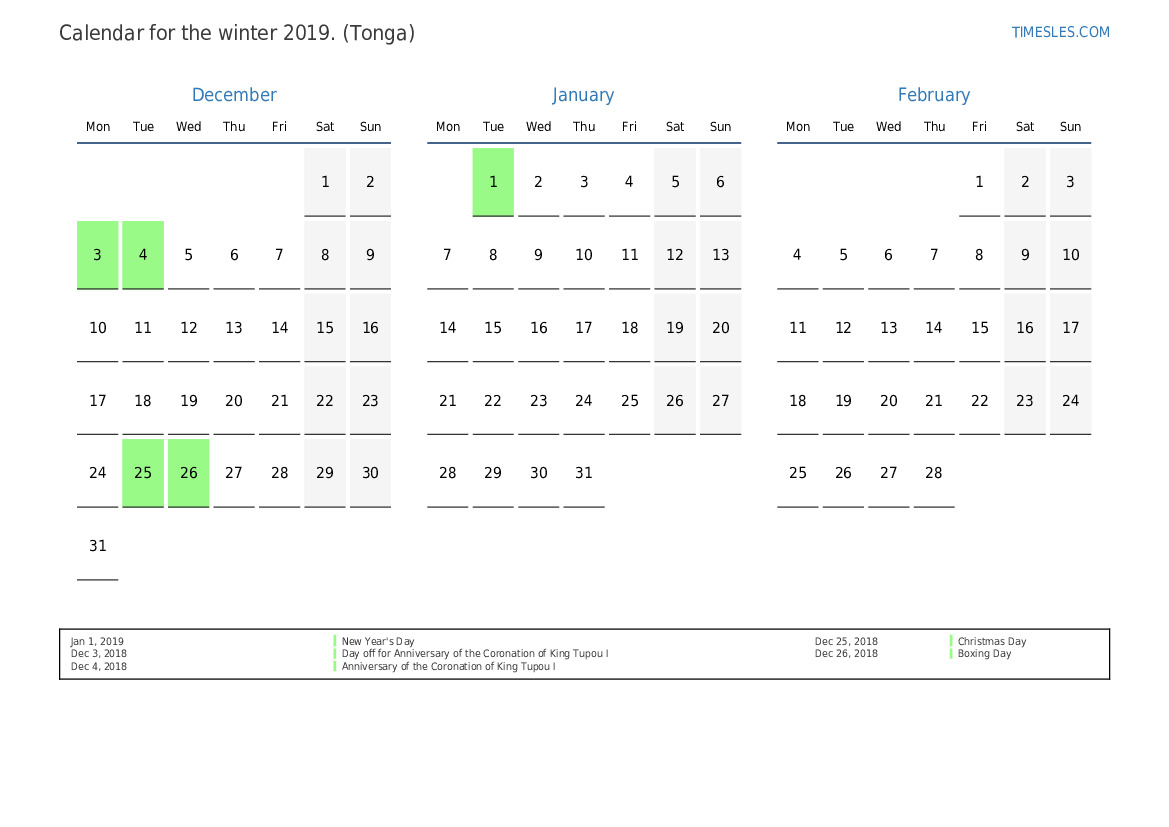 Calendar for the winter 2019. (Tonga)

TIMESLES.COM

December

| Mon | Tue | Wed | Thu | Fri | Sat | Sun |
|---|---|---|---|---|---|---|
| | | | | | 1 | 2 |
| 3 | 4 | 5 | 6 | 7 | 8 | 9 |
| 10 | 11 | 12 | 13 | 14 | 15 | 16 |
| 17 | 18 | 19 | 20 | 21 | 22 | 23 |
| 24 | 25 | 26 | 27 | 28 | 29 | 30 |
| 31 | | | | | | |

January

| Mon | Tue | Wed | Thu | Fri | Sat | Sun |
|---|---|---|---|---|---|---|
| | 1 | 2 | 3 | 4 | 5 | 6 |
| 7 | 8 | 9 | 10 | 11 | 12 | 13 |
| 14 | 15 | 16 | 17 | 18 | 19 | 20 |
| 21 | 22 | 23 | 24 | 25 | 26 | 27 |
| 28 | 29 | 30 | 31 | | | |

February

| Mon | Tue | Wed | Thu | Fri | Sat | Sun |
|---|---|---|---|---|---|---|
| | | | | 1 | 2 | 3 |
| 4 | 5 | 6 | 7 | 8 | 9 | 10 |
| 11 | 12 | 13 | 14 | 15 | 16 | 17 |
| 18 | 19 | 20 | 21 | 22 | 23 | 24 |
| 25 | 26 | 27 | 28 | | | |

Jan 1, 2019 New Year's Day
Dec 3, 2018 Day off for Anniversary of the Coronation of King Tupou I
Dec 4, 2018 Anniversary of the Coronation of King Tupou I
Dec 25, 2018 Christmas Day
Dec 26, 2018 Boxing Day